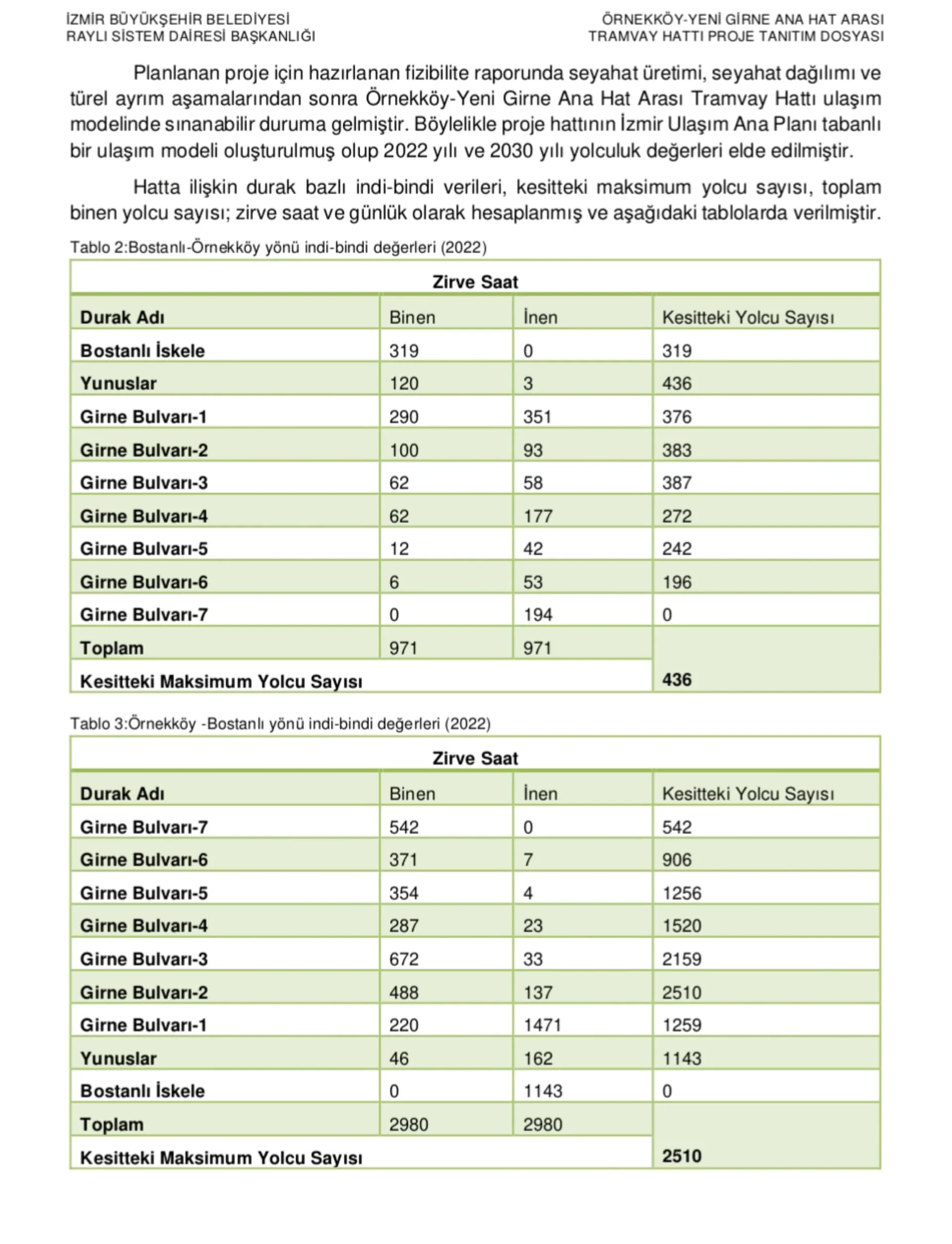 İZMİR BÜYÜKŞEHİR BELEDİYESİ
RAYLI SİSTEM DAİRESİ BAŞKANLIĞI

ÖRNEKKÖY-YENİ GİRNE ANA HAT ARASI
TRAMVAY HATTI PROJE TANITIM DOSYASI

Planlanan proje için hazırlanan fizibilite raporunda seyahat üretimi, seyahat dağılımı ve türel ayrım aşamalarından sonra Örnekköy-Yeni Girne Ana Hat Arası Tramvay Hattı ulaşım modelinde sınanabilir duruma gelmiştir. Böylelikle proje hattının İzmir Ulaşım Ana Planı tabanlı bir ulaşım modeli oluşturulmuş olup 2022 yılı ve 2030 yılı yolculuk değerleri elde edilmiştir.

Hatta ilişkin durak bazlı indi-bindi verileri, kesitteki maksimum yolcu sayısı, toplam binen yolcu sayısı; zirve saat ve günlük olarak hesaplanmış ve aşağıdaki tablolarda verilmiştir.

Tablo 2:Bostanlı-Örnekköy yönü indi-bindi değerleri (2022)

| Zirve Saat | | | |
|---|---|---|---|
| Durak Adı | Binen | İnen | Kesitteki Yolcu Sayısı |
| Bostanlı İskele | 319 | 0 | 319 |
| Yunuslar | 120 | 3 | 436 |
| Girne Bulvarı-1 | 290 | 351 | 376 |
| Girne Bulvarı-2 | 100 | 93 | 383 |
| Girne Bulvarı-3 | 62 | 58 | 387 |
| Girne Bulvarı-4 | 62 | 177 | 272 |
| Girne Bulvarı-5 | 12 | 42 | 242 |
| Girne Bulvarı-6 | 6 | 53 | 196 |
| Girne Bulvarı-7 | 0 | 194 | 0 |
| Toplam | 971 | 971 | |
| Kesitteki Maksimum Yolcu Sayısı | | | 436 |

Tablo 3:Örnekköy -Bostanlı yönü indi-bindi değerleri (2022)

| Zirve Saat | | | |
|---|---|---|---|
| Durak Adı | Binen | İnen | Kesitteki Yolcu Sayısı |
| Girne Bulvarı-7 | 542 | 0 | 542 |
| Girne Bulvarı-6 | 371 | 7 | 906 |
| Girne Bulvarı-5 | 354 | 4 | 1256 |
| Girne Bulvarı-4 | 287 | 23 | 1520 |
| Girne Bulvarı-3 | 672 | 33 | 2159 |
| Girne Bulvarı-2 | 488 | 137 | 2510 |
| Girne Bulvarı-1 | 220 | 1471 | 1259 |
| Yunuslar | 46 | 162 | 1143 |
| Bostanlı İskele | 0 | 1143 | 0 |
| Toplam | 2980 | 2980 | |
| Kesitteki Maksimum Yolcu Sayısı | | | 2510 |